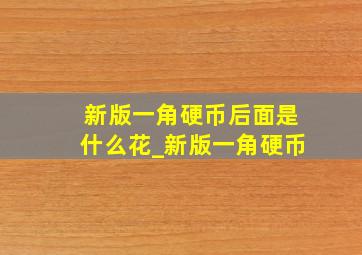 新版一角硬币后面是什么花_新版一角硬币